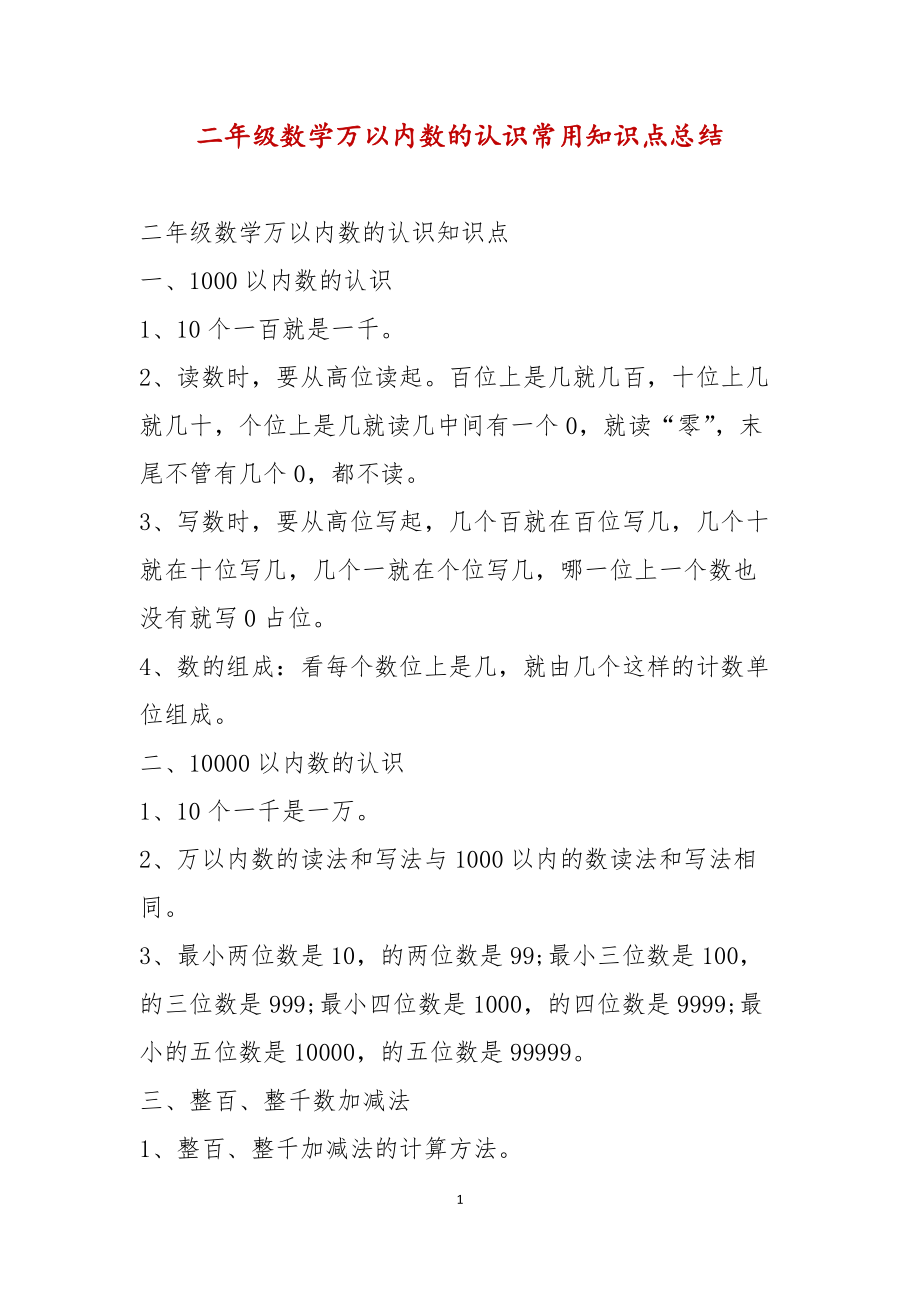 二年级数学万以内数的认识常用知识点总结

二年级数学万以内数的认识知识点

一、1000 以内数的认识

1、10 个一百就是一千。

2、读数时，要从高位读起。百位上是几就几百，十位上几就几十，个位上是几就读几中间有一个 0，就读“零”，末尾不管有几个 0，都不读。

3、写数时，要从高位写起，几个百就在百位写几，几个十就在十位写几，几个一就在个位写几，哪一位上一个数也没有就写 0 占位。

4、数的组成：看每个数位上是几，就由几个这样的计数单位组成。

二、10000 以内数的认识

1、10 个一千是一万。

2、万以内数的读法和写法与 1000 以内的数读法和写法相同。

3、最小两位数是 10，的两位数是 99;最小三位数是 100，的三位数是 999;最小四位数是 1000，的四位数是 9999;最小的五位数是 10000，的五位数是 99999。

三、整百、整千数加减法

1、整百、整千加减法的计算方法。

1